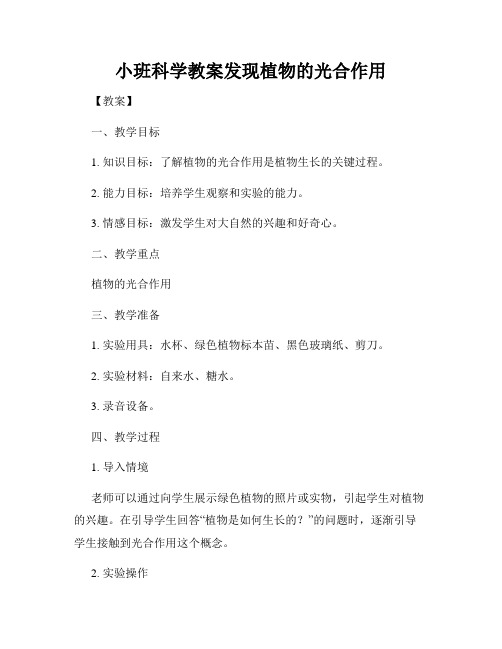 小班科学教案发现植物的光合作用

【教案】

一、教学目标

1. 知识目标：了解植物的光合作用是植物生长的关键过程。

2. 能力目标：培养学生观察和实验的能力。

3. 情感目标：激发学生对大自然的兴趣和好奇心。

二、教学重点

植物的光合作用

三、教学准备

1. 实验用具：水杯、绿色植物标本苗、黑色玻璃纸、剪刀。

2. 实验材料：自来水、糖水。

3. 录音设备。

四、教学过程

1. 导入情境

老师可以通过向学生展示绿色植物的照片或实物，引起学生对植物的兴趣。在引导学生回答“植物是如何生长的？”的问题时，逐渐引导学生接触到光合作用这个概念。

2. 实验操作